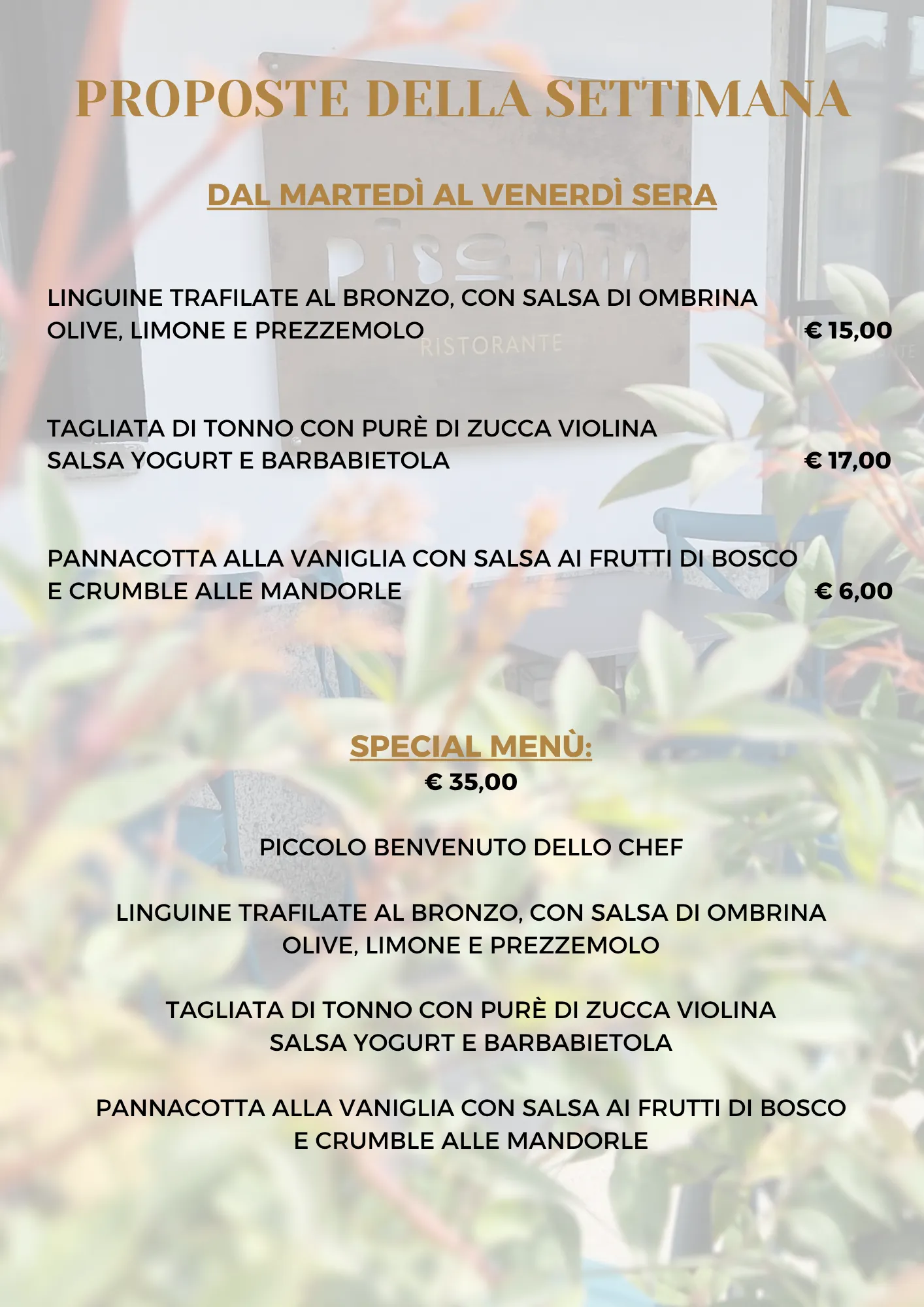 PROPOSTE DELLA SETTIMANA

DAL MARTEDÌ AL VENERDÌ SERA

LINGUINE TRAFILATE AL BRONZO, CON SALSA DI OMBRINA
OLIVE, LIMONE E PREZZEMOLO
€ 15,00

TAGLIATA DI TONNO CON PURÈ DI ZUCCA VIOLINA
SALSA YOGURT E BARBABIETOLA
€ 17,00

PANNACOTTA ALLA VANIGLIA CON SALSA AI FRUTTI DI BOSCO
E CRUMBLE ALLE MANDORLE
€ 6,00

SPECIAL MENÙ:
€ 35,00

PICCOLO BENVENUTO DELLO CHEF

LINGUINE TRAFILATE AL BRONZO, CON SALSA DI OMBRINA
OLIVE, LIMONE E PREZZEMOLO

TAGLIATA DI TONNO CON PURÈ DI ZUCCA VIOLINA
SALSA YOGURT E BARBABIETOLA

PANNACOTTA ALLA VANIGLIA CON SALSA AI FRUTTI DI BOSCO
E CRUMBLE ALLE MANDORLE